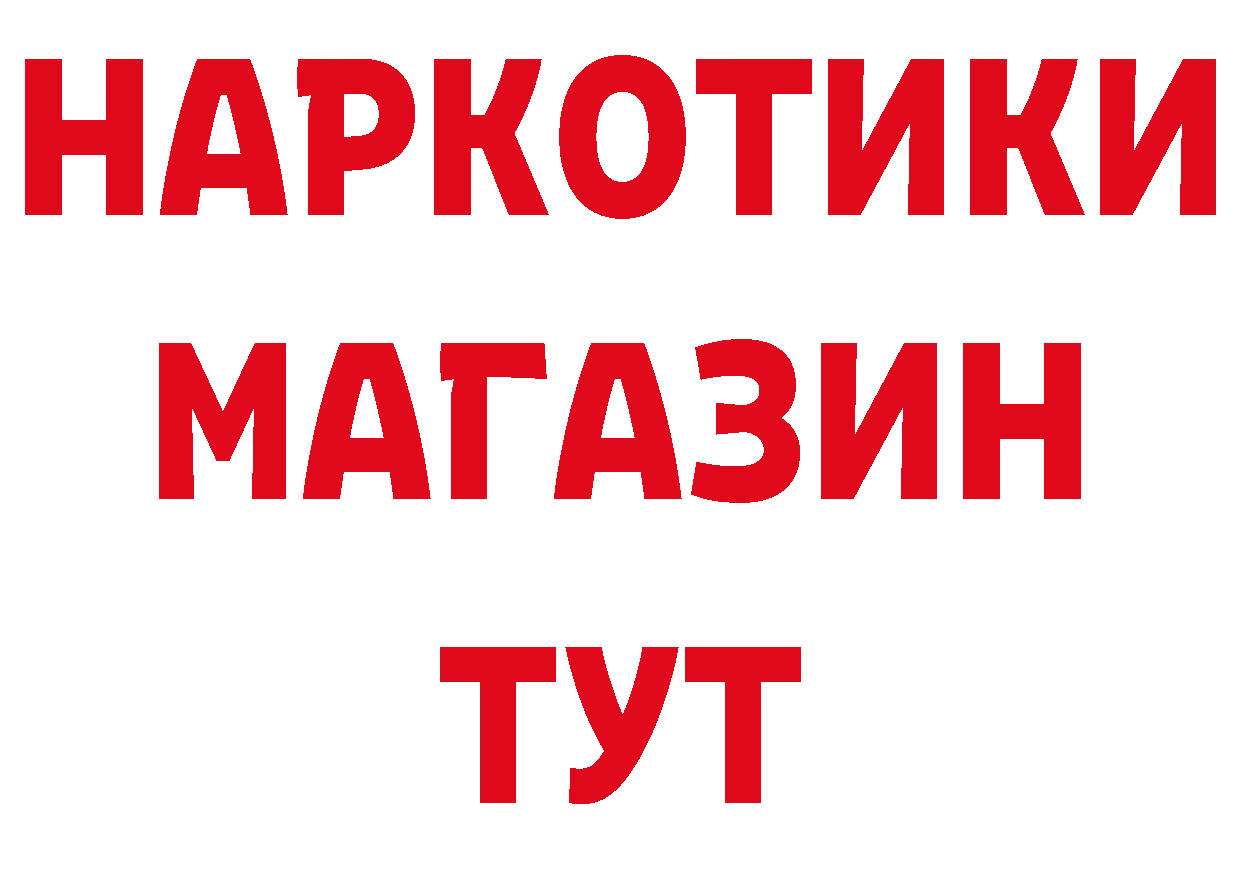 НАРКОТИКИ
МАГАЗИН
ТУТ